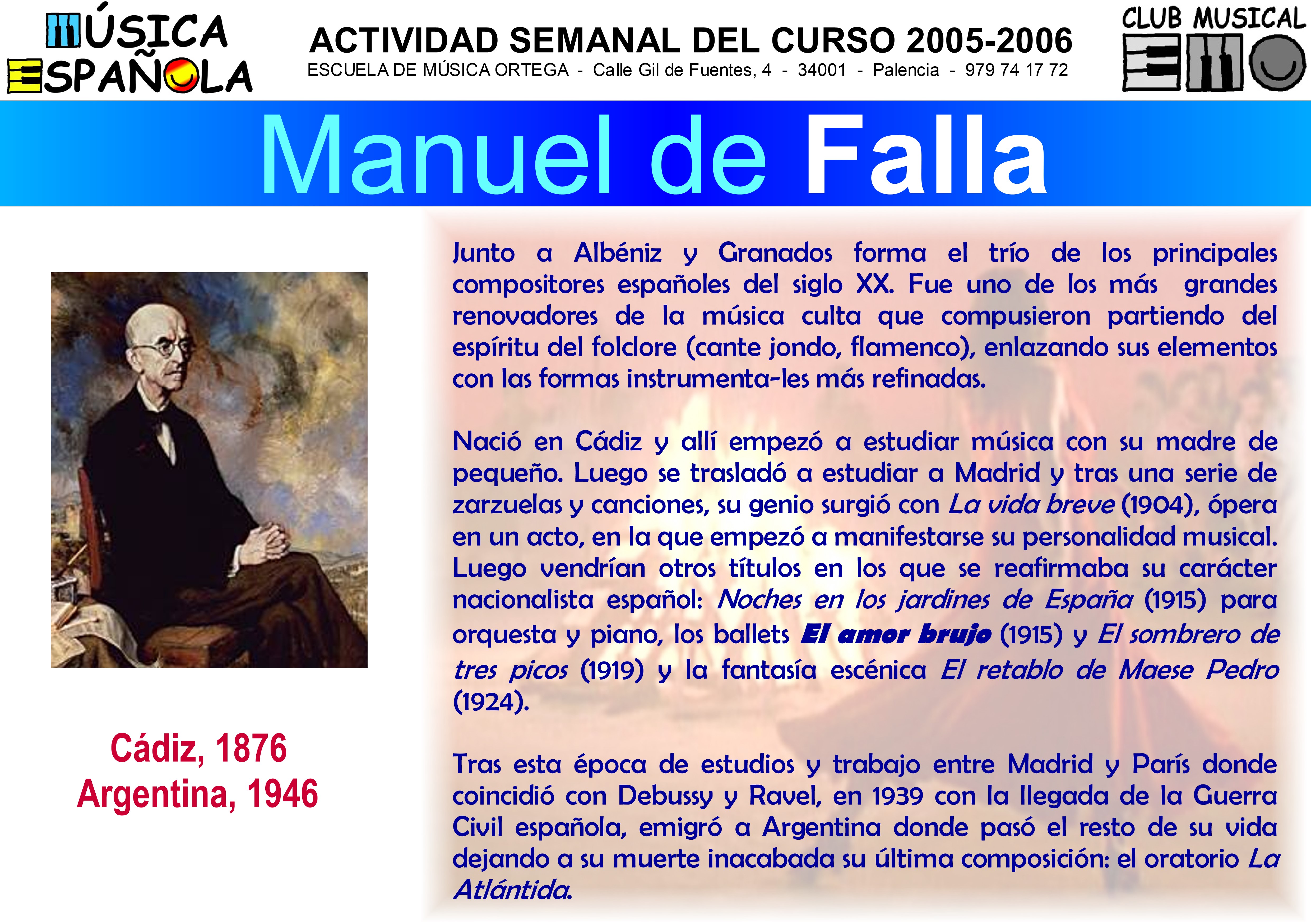 MÚSICA ESPAÑOLA

ACTIVIDAD SEMANAL DEL CURSO 2005-2006
ESCUELA DE MÚSICA ORTEGA - Calle Gil de Fuentes, 4 - 34001 - Palencia - 979 74 17 72

CLUB MUSICAL

Manuel de Falla

Cádiz, 1876
Argentina, 1946

Junto a Albéniz y Granados forma el trío de los principales compositores españoles del siglo XX. Fue uno de los más grandes renovadores de la música culta que compusieron partiendo del espíritu del folclore (cante jondo, flamenco), enlazando sus elementos con las formas instrumenta-les más refinadas.

Nació en Cádiz y allí empezó a estudiar música con su madre de pequeño. Luego se trasladó a estudiar a Madrid y tras una serie de zarzuelas y canciones, su genio surgió con La vida breve (1904), ópera en un acto, en la que empezó a manifestarse su personalidad musical. Luego vendrían otros títulos en los que se reafirmaba su carácter nacionalista español: Noches en los jardines de España (1915) para orquesta y piano, los ballets El amor brujo (1915) y El sombrero de tres picos (1919) y la fantasía escénica El retablo de Maese Pedro (1924).

Tras esta época de estudios y trabajo entre Madrid y París donde coincidió con Debussy y Ravel, en 1939 con la llegada de la Guerra Civil española, emigró a Argentina donde pasó el resto de su vida dejando a su muerte inacabada su última composición: el oratorio La Atlántida.